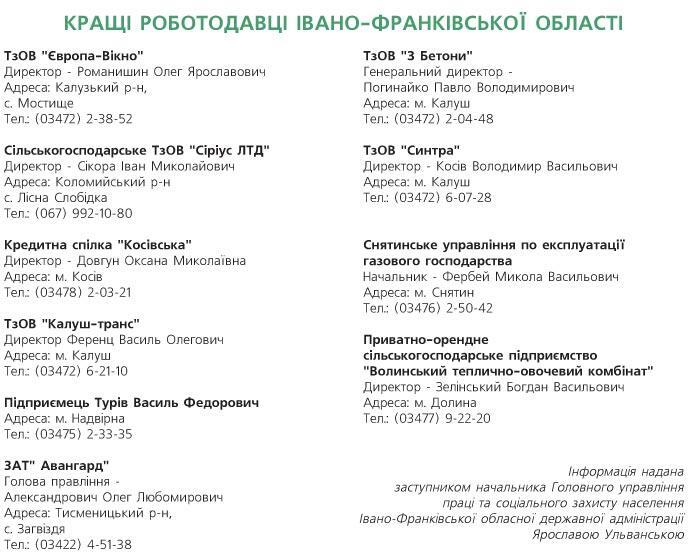 КРАЩІ РОБОТОДАВЦІ ІВАНО-ФРАНКІВСЬКОЇ ОБЛАСТІ

ТзОВ "Європа-Вікно"
Директор - Романишин Олег Ярославович
Адреса: Калузький р-н,
с. Мостище
Тел.: (03472) 2-38-52

Сільськогосподарське ТзОВ "Сіріус ЛТД"
Директор - Сікора Іван Миколайович
Адреса: Коломийський р-н
с. Лісна Слобідка
Тел.: (067) 992-10-80

Кредитна спілка "Косівська"
Директор - Довгун Оксана Миколаївна
Адреса: м. Косів
Тел.: (03478) 2-03-21

ТзОВ "Калуш-транс"
Директор Ференц Василь Олегович
Адреса: м. Калуш
Тел.: (03472) 6-21-10

Підприємець Турів Василь Федорович
Адреса: м. Надвірна
Тел.: (03475) 2-33-35

ЗАТ" Авангард"
Голова правління -
Александрович Олег Любомирович
Адреса: Тисменицький р-н,
с. Загвіздя
Тел.: (03422) 4-51-38

ТзОВ "З Бетони"
Генеральний директор -
Погинайко Павло Володимирович
Адреса: м. Калуш
Тел.: (03472) 2-04-48

ТзОВ "Синтра"
Директор - Косів Володимир Васильович
Адреса: м. Калуш
Тел.: (03472) 6-07-28

Снятинське управління по експлуатації газового господарства
Начальник - Фербей Микола Васильович
Адреса: м. Снятин
Тел.: (03476) 2-50-42

Приватно-орендне сільськогосподарське підприємство "Волинський теплично-овочевий комбінат"
Директор - Зелінський Богдан Васильович
Адреса: м. Долина
Тел.: (03477) 9-22-20

Інформація надана
заступником начальника Головного управління
праці та соціального захисту населення
Івано-Франківської обласної державної адміністрації
Ярославою Ульванською